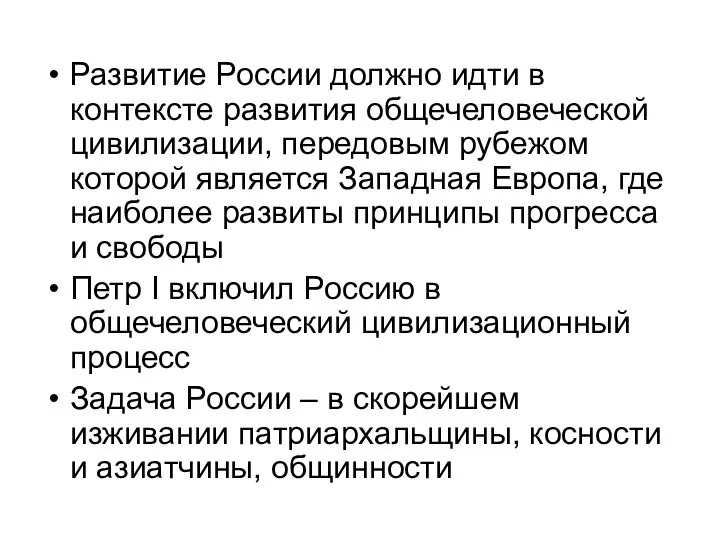 • Развитие России должно идти в контексте развития общечеловеческой цивилизации, передовым рубежом которой является Западная Европа, где наиболее развиты принципы прогресса и свободы

• Петр I включил Россию в общечеловеческий цивилизационный процесс

• Задача России – в скорейшем изживании патриархальщины, косности и азиатчины, общинности